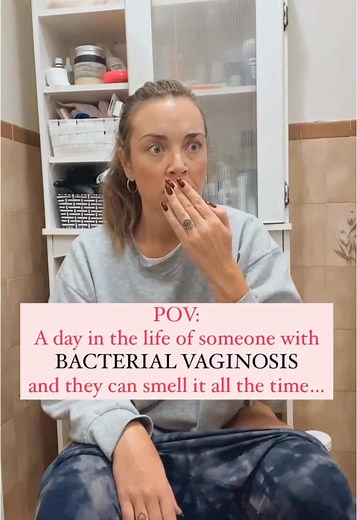 POV:
A day in the life of someone with
BACTERIAL VAGINOSIS
and they can smell it all the time...